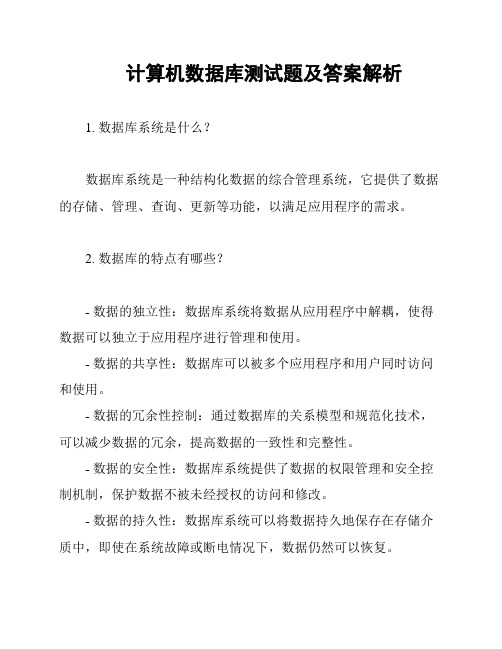 计算机数据库测试题及答案解析

1. 数据库系统是什么？

数据库系统是一种结构化数据的综合管理系统，它提供了数据的存储、管理、查询、更新等功能，以满足应用程序的需求。

2. 数据库的特点有哪些？

- 数据的独立性：数据库系统将数据从应用程序中解耦，使得数据可以独立于应用程序进行管理和使用。

- 数据的共享性：数据库可以被多个应用程序和用户同时访问和使用。

- 数据的冗余性控制：通过数据库的关系模型和规范化技术，可以减少数据的冗余，提高数据的一致性和完整性。

- 数据的安全性：数据库系统提供了数据的权限管理和安全控制机制，保护数据不被未经授权的访问和修改。

- 数据的持久性：数据库系统可以将数据持久地保存在存储介质中，即使在系统故障或断电情况下，数据仍然可以恢复。